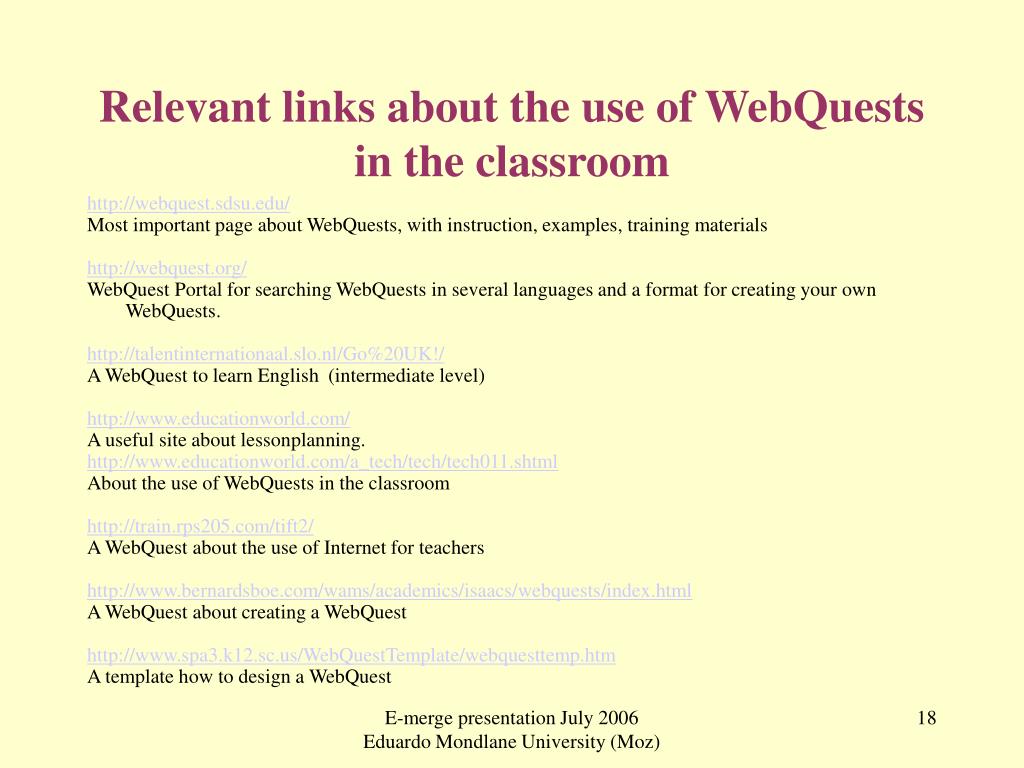 Relevant links about the use of WebQuests in the classroom

http://webquest.sdsu.edu/
Most important page about WebQuests, with instruction, examples, training materials

http://webquest.org/
WebQuest Portal for searching WebQuests in several languages and a format for creating your own WebQuests.

http://talentinternationaal.slo.nl/Go%20UK!/
A WebQuest to learn English (intermediate level)

http://www.educationworld.com/
A useful site about lessonplanning.
http://www.educationworld.com/a_tech/tech/tech011.shtml
About the use of WebQuests in the classroom

http://train.rps205.com/tift2/
A WebQuest about the use of Internet for teachers

http://www.bernardsboe.com/wams/academics/isaacs/webquests/index.html
A WebQuest about creating a WebQuest

http://www.spa3.k12.sc.us/WebQuestTemplate/webquesttemp.htm
A template how to design a WebQuest

E-merge presentation July 2006
Eduardo Mondlane University (Moz)

18